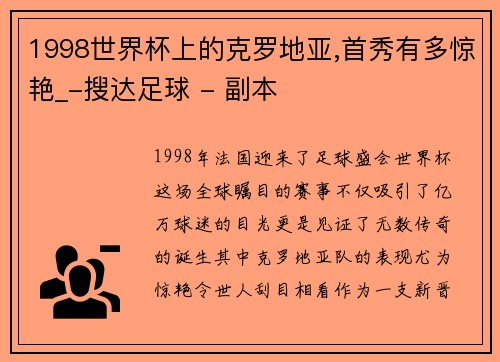 1998世界杯上的克罗地亚,首秀有多惊艳_-搜达足球 - 副本

1998年法国迎来了足球盛会世界杯这场全球瞩目的赛事不仅吸引了亿万球迷的目光更是见证了无数传奇的诞生其中克罗地亚队的表现尤为惊艳令世人刮目相看作为一支新晋